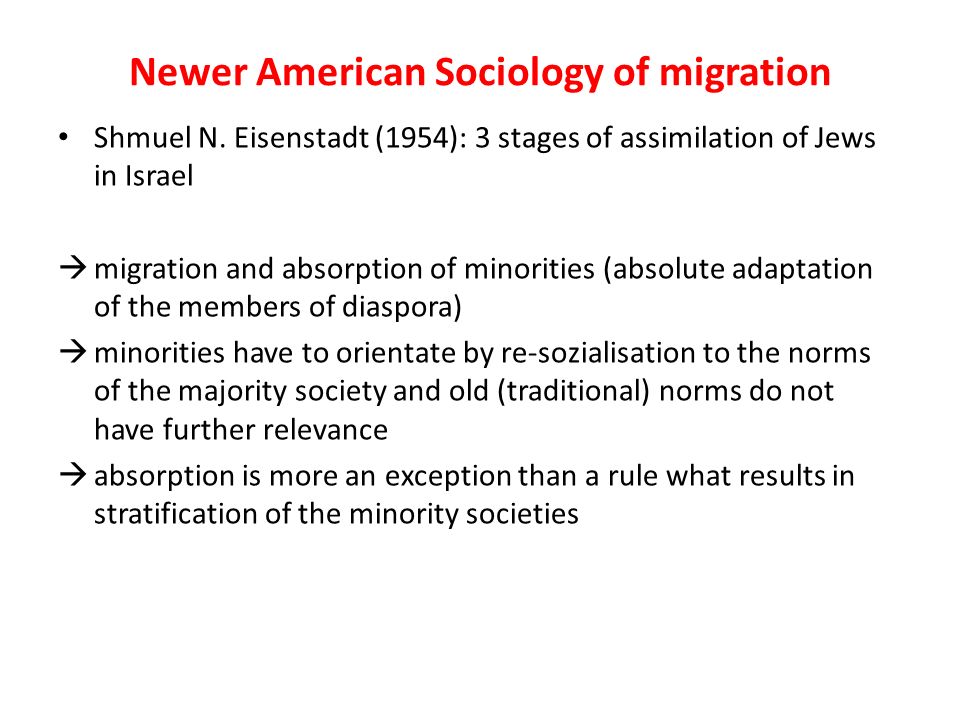 Newer American Sociology of migration

• Shmuel N. Eisenstadt (1954): 3 stages of assimilation of Jews in Israel

→ migration and absorption of minorities (absolute adaptation of the members of diaspora)
→ minorities have to orientate by re-sozialisation to the norms of the majority society and old (traditional) norms do not have further relevance
→ absorption is more an exception than a rule what results in stratification of the minority societies